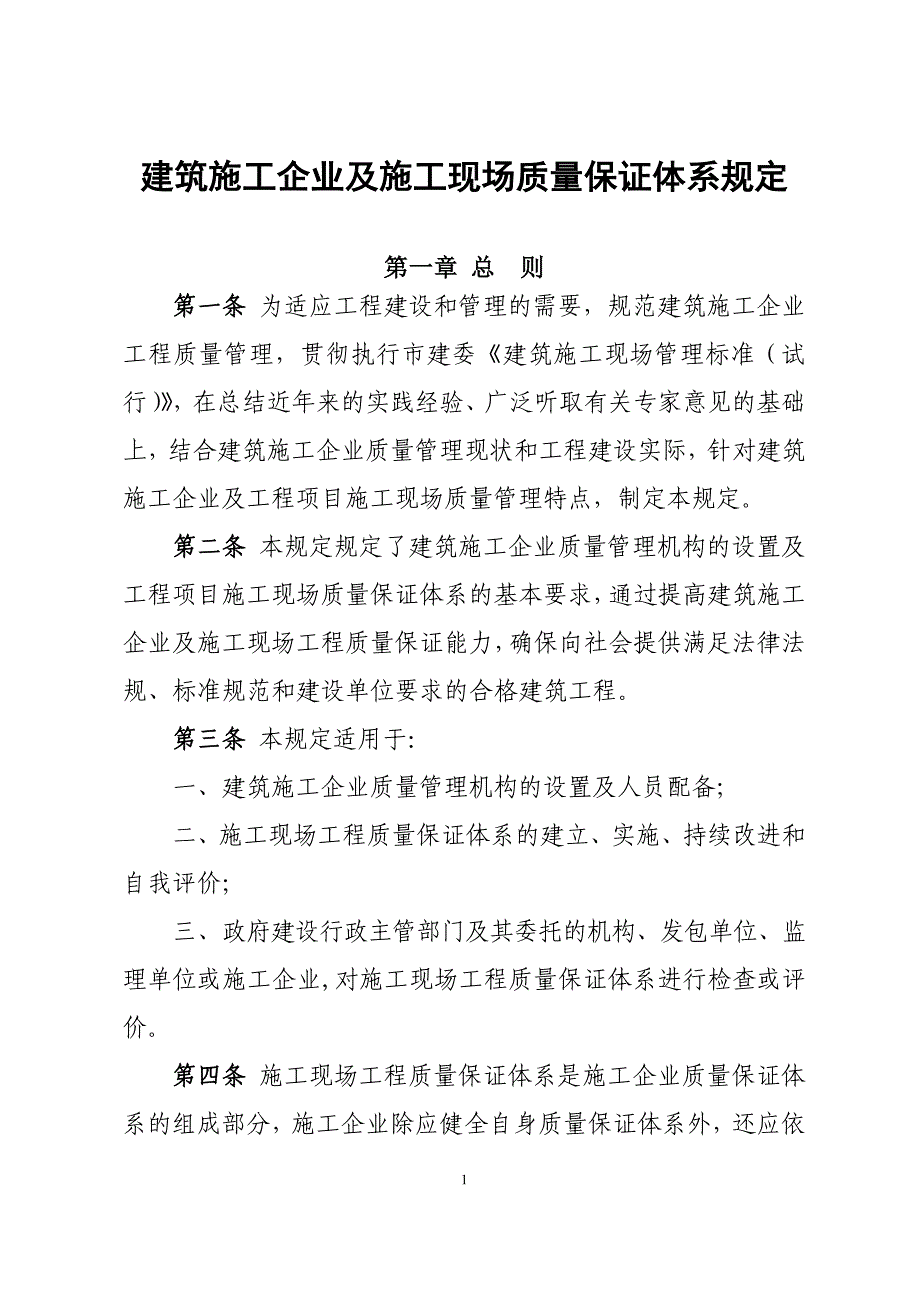 建筑施工企业及施工现场质量保证体系规定

第一章 总 则

第一条 为适应工程建设和管理的需要，规范建筑施工企业工程质量管理，贯彻执行市建委《建筑施工现场管理标准（试行）》，在总结近年来的实践经验、广泛听取有关专家意见的基础上，结合建筑施工企业质量管理现状和工程建设实际，针对建筑施工企业及工程项目施工现场质量管理特点，制定本规定。

第二条 本规定规定了建筑施工企业质量管理机构的设置及工程项目施工现场质量保证体系的基本要求，通过提高建筑施工企业及施工现场工程质量保证能力，确保向社会提供满足法律法规、标准规范和建设单位要求的合格建筑工程。

第三条 本规定适用于:

一、建筑施工企业质量管理机构的设置及人员配备;

二、施工现场工程质量保证体系的建立、实施、持续改进和自我评价;

三、政府建设行政主管部门及其委托的机构、发包单位、监理单位或施工企业，对施工现场工程质量保证体系进行检查或评价。

第四条 施工现场工程质量保证体系是施工企业质量保证体系的组成部分，施工企业除应健全自身质量保证体系外，还应依

1